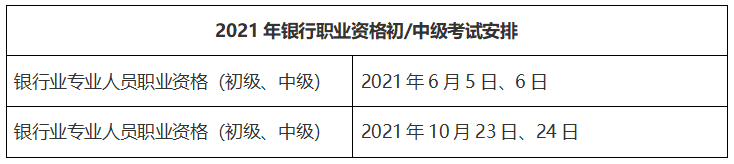 | 2021 年银行职业资格初/中级考试安排 | |
|---|---|
| 银行业专业人员职业资格（初级、中级） | 2021 年 6 月 5 日、6 日 |
| 银行业专业人员职业资格（初级、中级） | 2021 年 10 月 23 日、24 日 |